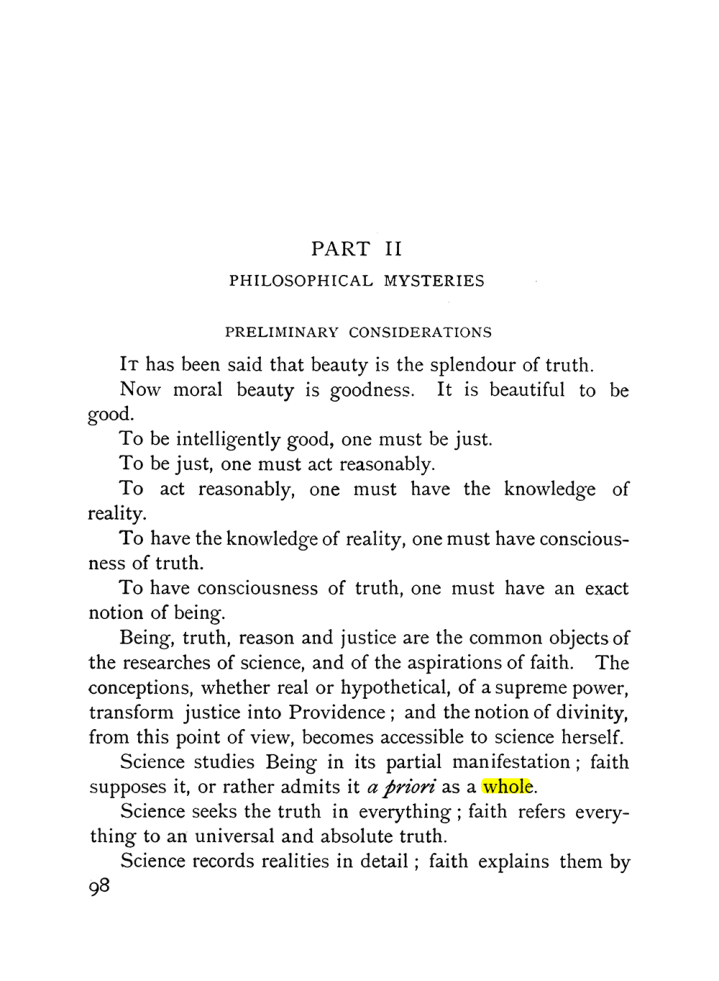 PART II

PHILOSOPHICAL MYSTERIES

PRELIMINARY CONSIDERATIONS

It has been said that beauty is the splendour of truth.

Now moral beauty is goodness. It is beautiful to be good.

To be intelligently good, one must be just.

To be just, one must act reasonably.

To act reasonably, one must have the knowledge of reality.

To have the knowledge of reality, one must have consciousness of truth.

To have consciousness of truth, one must have an exact notion of being.

Being, truth, reason and justice are the common objects of the researches of science, and of the aspirations of faith. The conceptions, whether real or hypothetical, of a supreme power, transform justice into Providence; and the notion of divinity, from this point of view, becomes accessible to science herself.

Science studies Being in its partial manifestation; faith supposes it, or rather admits it a priori as a whole.

Science seeks the truth in everything; faith refers everything to an universal and absolute truth.

Science records realities in detail; faith explains them by

98